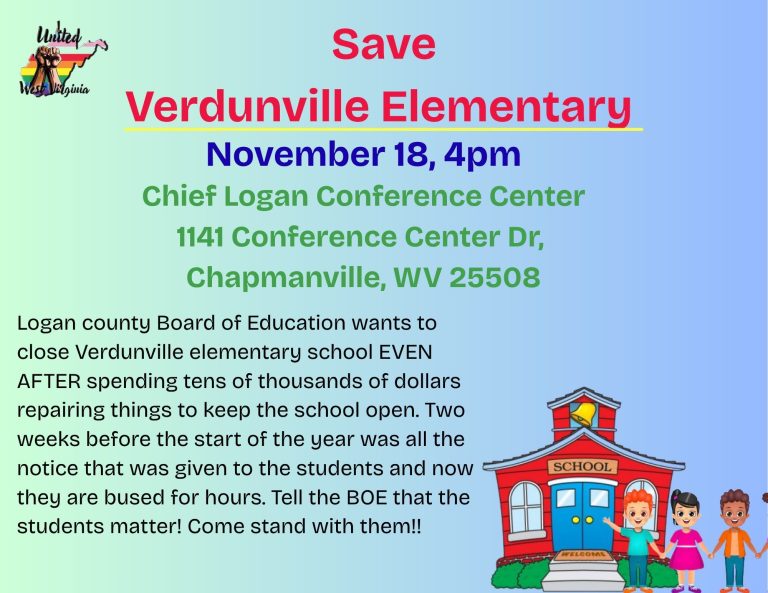 United
West Virginia

Save
Verdunville Elementary

November 18, 4pm

Chief Logan Conference Center
1141 Conference Center Dr,
Chapmanville, WV 25508

Logan county Board of Education wants to close Verdunville elementary school EVEN AFTER spending tens of thousands of dollars repairing things to keep the school open. Two weeks before the start of the year was all the notice that was given to the students and now they are bused for hours. Tell the BOE that the students matter! Come stand with them!!

SCHOOL

WELCOME